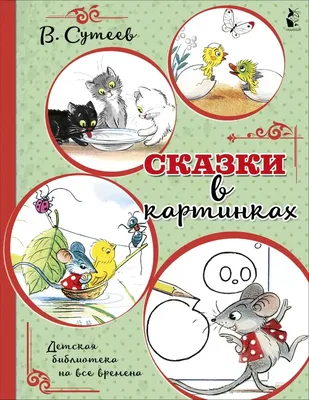 В. Сутеев

СКАЗКИ в картинках

Детская библиотека на все времена